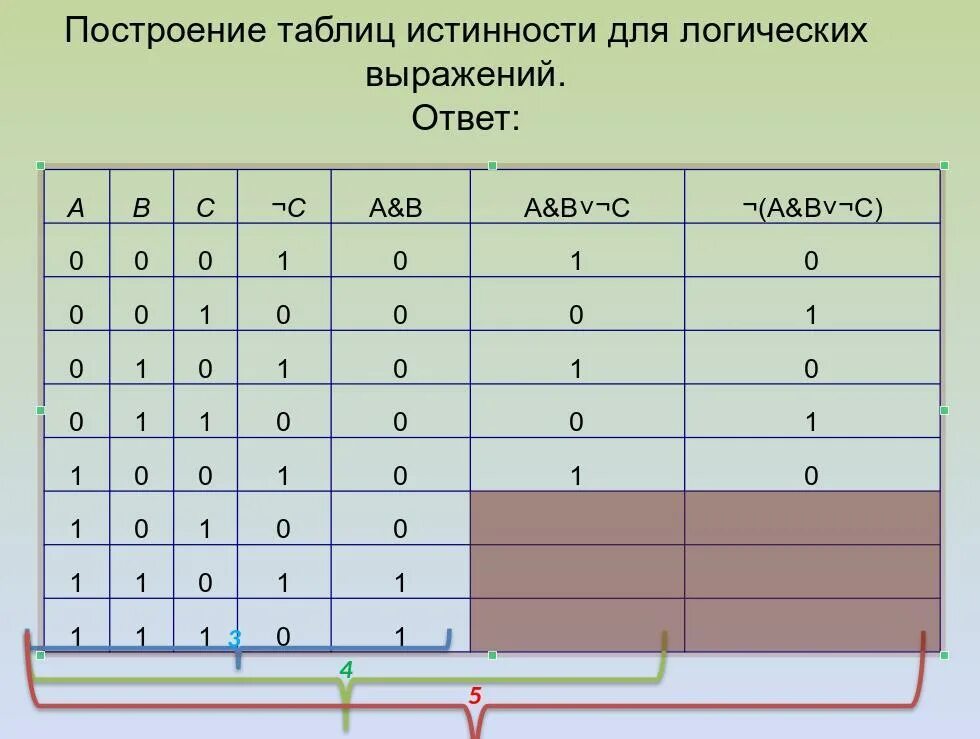 Построение таблиц истинности для логических выражений.
Ответ:

| A | B | C | ¬C | A&B | A&B∨¬C | ¬(A&B∨¬C) |
|---|---|---|---|---|---|---|
| 0 | 0 | 0 | 1 | 0 | 1 | 0 |
| 0 | 0 | 1 | 0 | 0 | 0 | 1 |
| 0 | 1 | 0 | 1 | 0 | 1 | 0 |
| 0 | 1 | 1 | 0 | 0 | 0 | 1 |
| 1 | 0 | 0 | 1 | 0 | 1 | 0 |
| 1 | 0 | 1 | 0 | 0 | | |
| 1 | 1 | 0 | 1 | 1 | | |
| 1 | 1 | 1 | 0 | 1 | | |

3
4
5